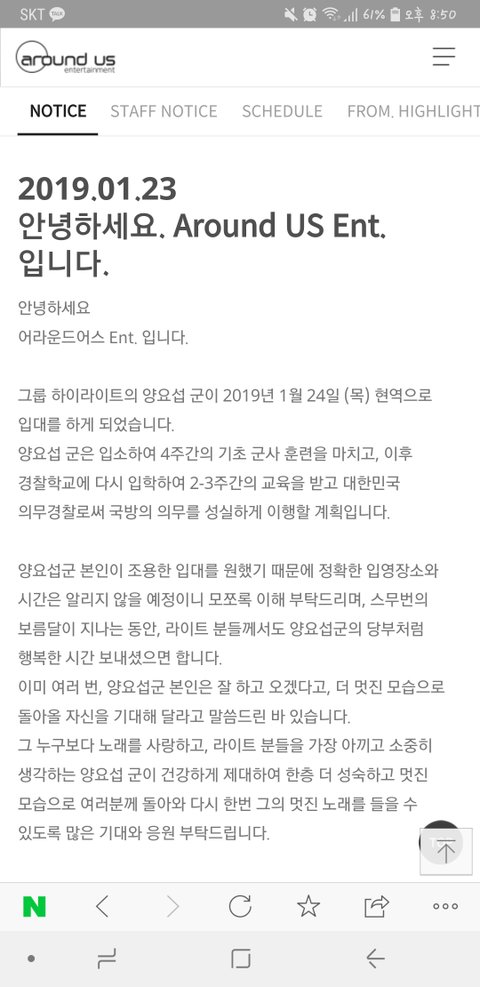 SKT 61% 오후 8:50

around us entertainment

NOTICE STAFF NOTICE SCHEDULE FROM. HIGHLIGHT

2019.01.23
안녕하세요. Around US Ent. 입니다.

안녕하세요
어라운드어스 Ent. 입니다.

그룹 하이라이트의 양요섭 군이 2019년 1월 24일 (목) 현역으로 입대를 하게 되었습니다.
양요섭 군은 입소하여 4주간의 기초 군사 훈련을 마치고, 이후 경찰학교에 다시 입학하여 2-3주간의 교육을 받고 대한민국 의무경찰로써 국방의 의무를 성실하게 이행할 계획입니다.

양요섭군 본인이 조용한 입대를 원했기 때문에 정확한 입영장소와 시간은 알리지 않을 예정이니 모쪼록 이해 부탁드리며, 스무번의 보름달이 지나는 동안, 라이트 분들께서도 양요섭군의 당부처럼 행복한 시간 보내셨으면 합니다.
이미 여러 번, 양요섭군 본인은 잘 하고 오겠다고, 더 멋진 모습으로 돌아올 자신을 기대해 달라고 말씀드린 바 있습니다.
그 누구보다 노래를 사랑하고, 라이트 분들을 가장 아끼고 소중히 생각하는 양요섭 군이 건강하게 제대하여 한층 더 성숙하고 멋진 모습으로 여러분께 돌아와 다시 한번 그의 멋진 노래를 들을 수 있도록 많은 기대와 응원 부탁드립니다.

N